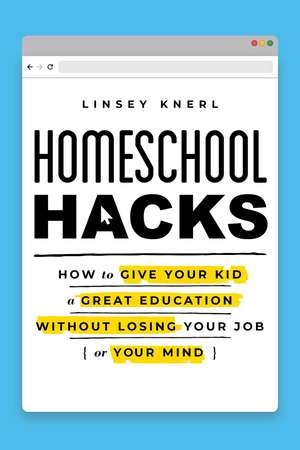 LINSEY KNERL

HOMESCHOOL HACKS

HOW to GIVE YOUR KID a GREAT EDUCATION WITHOUT LOSING YOUR JOB { or YOUR MIND }